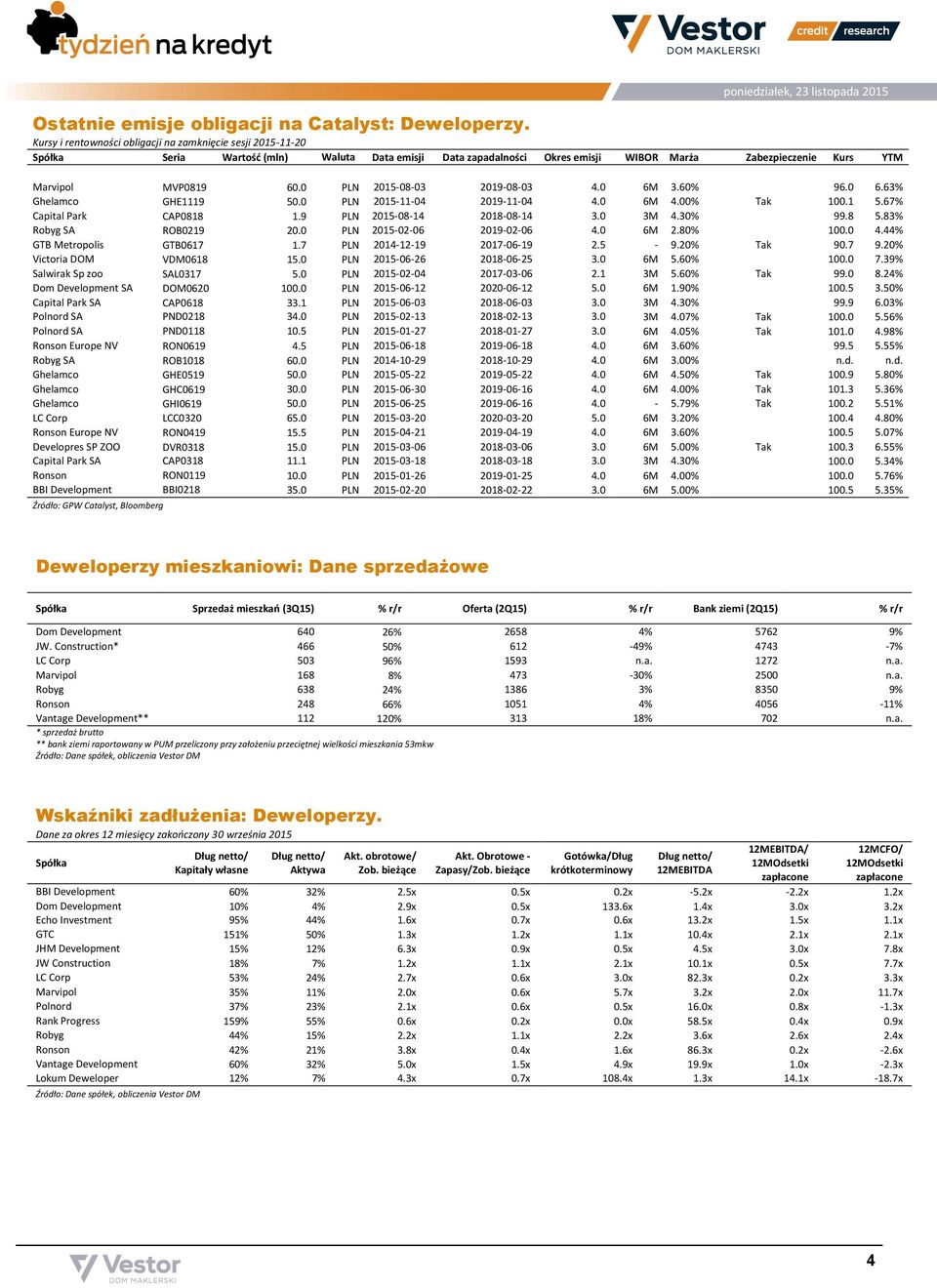 tydzień na kredyt

Vestor DOM MAKLERSKI

credit research

poniedziałek, 23 listopada 2015

Ostatnie emisje obligacji na Catalyst: Deweloperzy.

Kursy i rentowności obligacji na zamknięcie sesji 2015-11-20

| Spółka | Seria | Wartość (mln) | Waluta | Data emisji | Data zapadalności | Okres emisji | WIBOR | Marża | Zabezpieczenie | Kurs | YTM |
|---|---|---|---|---|---|---|---|---|---|---|---|
| Marvipol | MVP0819 | 60.0 | PLN | 2015-08-03 | 2019-08-03 | 4.0 | 6M | 3.60% | | 96.0 | 6.63% |
| Ghelamco | GHE1119 | 50.0 | PLN | 2015-11-04 | 2019-11-04 | 4.0 | 6M | 4.00% | Tak | 100.1 | 5.67% |
| Capital Park | CAP0818 | 1.9 | PLN | 2015-08-14 | 2018-08-14 | 3.0 | 3M | 4.30% | | 99.8 | 5.83% |
| Robyg SA | ROB0219 | 20.0 | PLN | 2015-02-06 | 2019-02-06 | 4.0 | 6M | 2.80% | | 100.0 | 4.44% |
| GTB Metropolis | GTB0617 | 1.7 | PLN | 2014-12-19 | 2017-06-19 | 2.5 | - | 9.20% | Tak | 90.7 | 9.20% |
| Victoria DOM | VDM0618 | 15.0 | PLN | 2015-06-26 | 2018-06-25 | 3.0 | 6M | 5.60% | | 100.0 | 7.39% |
| Salwirak Sp zoo | SAL0317 | 5.0 | PLN | 2015-02-04 | 2017-03-06 | 2.1 | 3M | 5.60% | Tak | 99.0 | 8.24% |
| Dom Development SA | DOM0620 | 100.0 | PLN | 2015-06-12 | 2020-06-12 | 5.0 | 6M | 1.90% | | 100.5 | 3.50% |
| Capital Park SA | CAP0618 | 33.1 | PLN | 2015-06-03 | 2018-06-03 | 3.0 | 3M | 4.30% | | 99.9 | 6.03% |
| Polnord SA | PND0218 | 34.0 | PLN | 2015-02-13 | 2018-02-13 | 3.0 | 3M | 4.07% | Tak | 100.0 | 5.56% |
| Polnord SA | PND0118 | 10.5 | PLN | 2015-01-27 | 2018-01-27 | 3.0 | 6M | 4.05% | Tak | 101.0 | 4.98% |
| Ronson Europe NV | RON0619 | 4.5 | PLN | 2015-06-18 | 2019-06-18 | 4.0 | 6M | 3.60% | | 99.5 | 5.55% |
| Robyg SA | ROB1018 | 60.0 | PLN | 2014-10-29 | 2018-10-29 | 4.0 | 6M | 3.00% | | n.d. | n.d. |
| Ghelamco | GHE0519 | 50.0 | PLN | 2015-05-22 | 2019-05-22 | 4.0 | 6M | 4.50% | Tak | 100.9 | 5.80% |
| Ghelamco | GHC0619 | 30.0 | PLN | 2015-06-30 | 2019-06-16 | 4.0 | 6M | 4.00% | Tak | 101.3 | 5.36% |
| Ghelamco | GHI0619 | 50.0 | PLN | 2015-06-25 | 2019-06-16 | 4.0 | - | 5.79% | Tak | 100.2 | 5.51% |
| LC Corp | LCC0320 | 65.0 | PLN | 2015-03-20 | 2020-03-20 | 5.0 | 6M | 3.20% | | 100.4 | 4.80% |
| Ronson Europe NV | RON0419 | 15.5 | PLN | 2015-04-21 | 2019-04-19 | 4.0 | 6M | 3.60% | | 100.5 | 5.07% |
| Developres SP ZOO | DVR0318 | 15.0 | PLN | 2015-03-06 | 2018-03-06 | 3.0 | 6M | 5.00% | Tak | 100.3 | 6.55% |
| Capital Park SA | CAP0318 | 11.1 | PLN | 2015-03-18 | 2018-03-18 | 3.0 | 3M | 4.30% | | 100.0 | 5.34% |
| Ronson | RON0119 | 10.0 | PLN | 2015-01-26 | 2019-01-25 | 4.0 | 6M | 4.00% | | 100.0 | 5.76% |
| BBI Development | BBI0218 | 35.0 | PLN | 2015-02-20 | 2018-02-22 | 3.0 | 6M | 5.00% | | 100.5 | 5.35% |

Źródło: GPW Catalyst, Bloomberg

Deweloperzy mieszkaniowi: Dane sprzedażowe

| Spółka | Sprzedaż mieszkań (3Q15) | % r/r | Oferta (2Q15) | % r/r | Bank ziemi (2Q15) | % r/r |
|---|---|---|---|---|---|---|
| Dom Development | 640 | 26% | 2658 | 4% | 5762 | 9% |
| JW. Construction* | 466 | 50% | 612 | -49% | 4743 | -7% |
| LC Corp | 503 | 96% | 1593 | n.a. | 1272 | n.a. |
| Marvipol | 168 | 8% | 473 | -30% | 2500 | n.a. |
| Robyg | 638 | 24% | 1386 | 3% | 8350 | 9% |
| Ronson | 248 | 66% | 1051 | 4% | 4056 | -11% |
| Vantage Development** | 112 | 120% | 313 | 18% | 702 | n.a. |

* sprzedaż brutto
** bank ziemi raportowany w PUM przeliczony przy założeniu przeciętnej wielkości mieszkania 53mkw
Źródło: Dane spółek, obliczenia Vestor DM

Wskaźniki zadłużenia: Deweloperzy.

Dane za okres 12 miesięcy zakończony 30 września 2015

| Spółka | Dług netto/ Kapitały własne | Dług netto/ Aktywa | Akt. obrotowe/ Zob. bieżące | Akt. Obrotowe - Zapasy/Zob. bieżące | Gotówka/Dług krótkoterminowy | Dług netto/ 12MEBITDA | 12MEBITDA/ 12MOdsetki zapłacone | 12MCFO/ 12MOdsetki zapłacone |
|---|---|---|---|---|---|---|---|---|
| BBI Development | 60% | 32% | 2.5x | 0.5x | 0.2x | -5.2x | -2.2x | 1.2x |
| Dom Development | 10% | 4% | 2.9x | 0.5x | 133.6x | 1.4x | 3.0x | 3.2x |
| Echo Investment | 95% | 44% | 1.6x | 0.7x | 0.6x | 13.2x | 1.5x | 1.1x |
| GTC | 151% | 50% | 1.3x | 1.2x | 1.1x | 10.4x | 2.1x | 2.1x |
| JHM Development | 15% | 12% | 6.3x | 0.9x | 0.5x | 4.5x | 3.0x | 7.8x |
| JW Construction | 18% | 7% | 1.2x | 1.1x | 2.1x | 10.1x | 0.5x | 7.7x |
| LC Corp | 53% | 24% | 2.7x | 0.6x | 3.0x | 82.3x | 0.2x | 3.3x |
| Marvipol | 35% | 11% | 2.0x | 0.6x | 5.7x | 3.2x | 2.0x | 11.7x |
| Polnord | 37% | 23% | 2.1x | 0.6x | 0.5x | 16.0x | 0.8x | -1.3x |
| Rank Progress | 159% | 55% | 0.6x | 0.2x | 0.0x | 58.5x | 0.4x | 0.9x |
| Robyg | 44% | 15% | 2.2x | 1.1x | 2.2x | 3.6x | 2.6x | 2.4x |
| Ronson | 42% | 21% | 3.8x | 0.4x | 1.6x | 86.3x | 0.2x | -2.6x |
| Vantage Development | 60% | 32% | 5.0x | 1.5x | 4.9x | 19.9x | 1.0x | -2.3x |
| Lokum Deweloper | 12% | 7% | 4.3x | 0.7x | 108.4x | 1.3x | 14.1x | -18.7x |

Źródło: Dane spółek, obliczenia Vestor DM

Vestor DOM MAKLERSKI

4